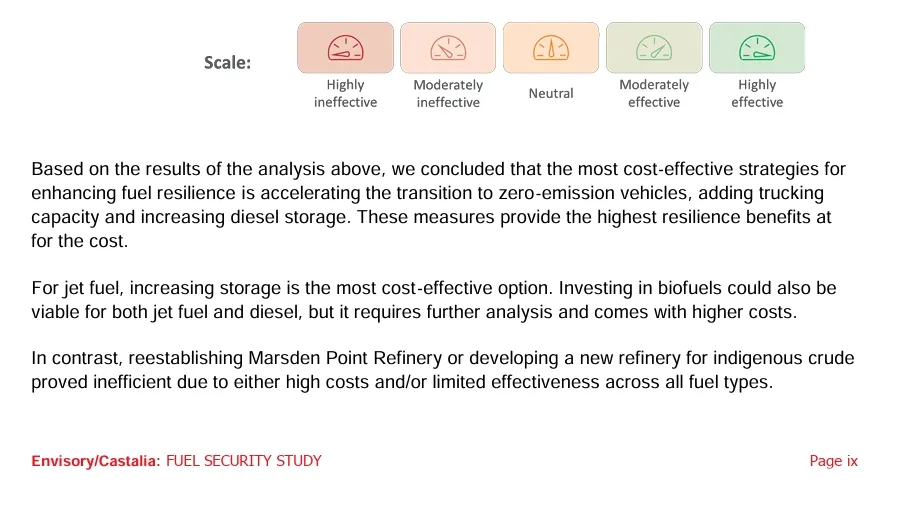 Scale:

Highly ineffective

Moderately ineffective

Neutral

Moderately effective

Highly effective

Based on the results of the analysis above, we concluded that the most cost-effective strategies for enhancing fuel resilience is accelerating the transition to zero-emission vehicles, adding trucking capacity and increasing diesel storage. These measures provide the highest resilience benefits at for the cost.

For jet fuel, increasing storage is the most cost-effective option. Investing in biofuels could also be viable for both jet fuel and diesel, but it requires further analysis and comes with higher costs.

In contrast, reestablishing Marsden Point Refinery or developing a new refinery for indigenous crude proved inefficient due to either high costs and/or limited effectiveness across all fuel types.

Envisory/Castalia: FUEL SECURITY STUDY

Page ix